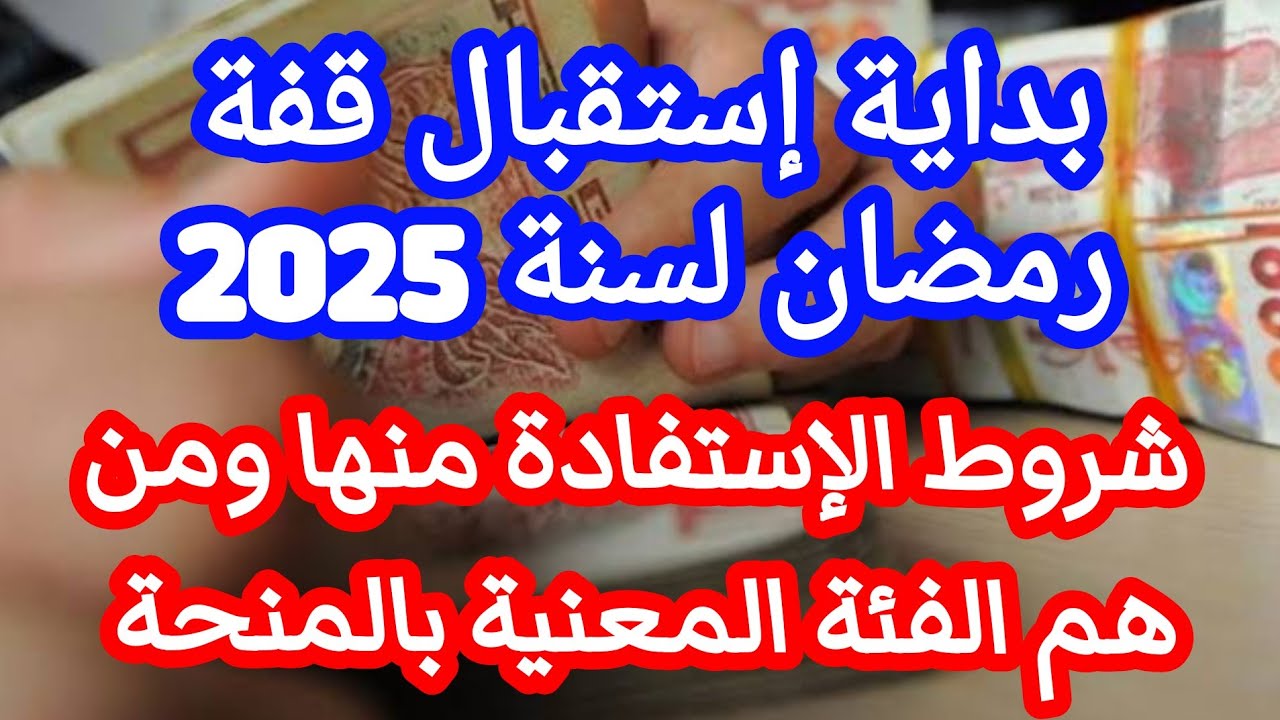 بداية إستقبال قفة رمضان لسنة 2025

شروط الإستفادة منها ومن هم الفئة المعنية بالمنحة